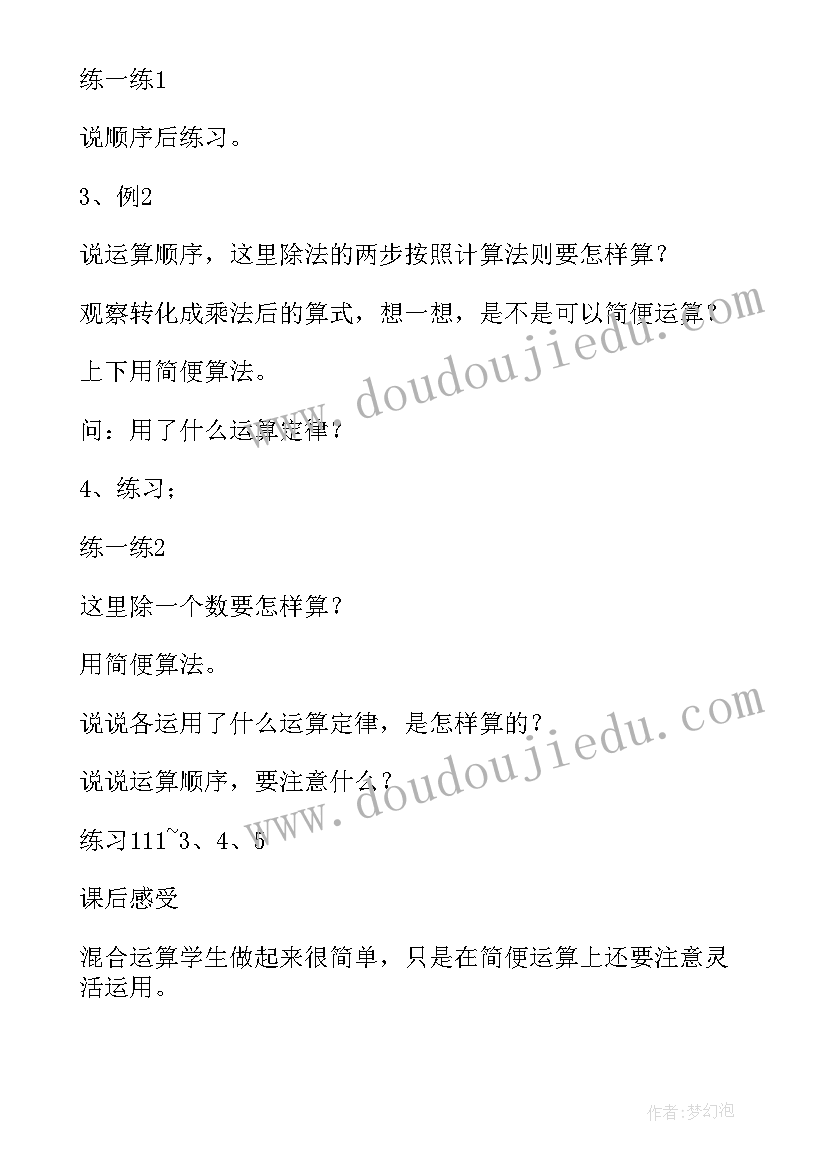 练一练1

说顺序后练习。

3、例2

说运算顺序，这里除法的两步按照计算法则要怎样算？

观察转化成乘法后的算式，想一想，是不是可以简便运算？

上下用简便算法。

问：用了什么运算定律？

4、练习；

练一练2

这里除一个数要怎样算？

用简便算法。

说说各运用了什么运算定律，是怎样算的？

说说运算顺序，要注意什么？

练习111~3、4、5

课后感受

混合运算学生做起来很简单，只是在简便运算上还要注意灵活运用。

www.doudoujiedu.com

www.doudoujiedu.com

作者:梦幻泡